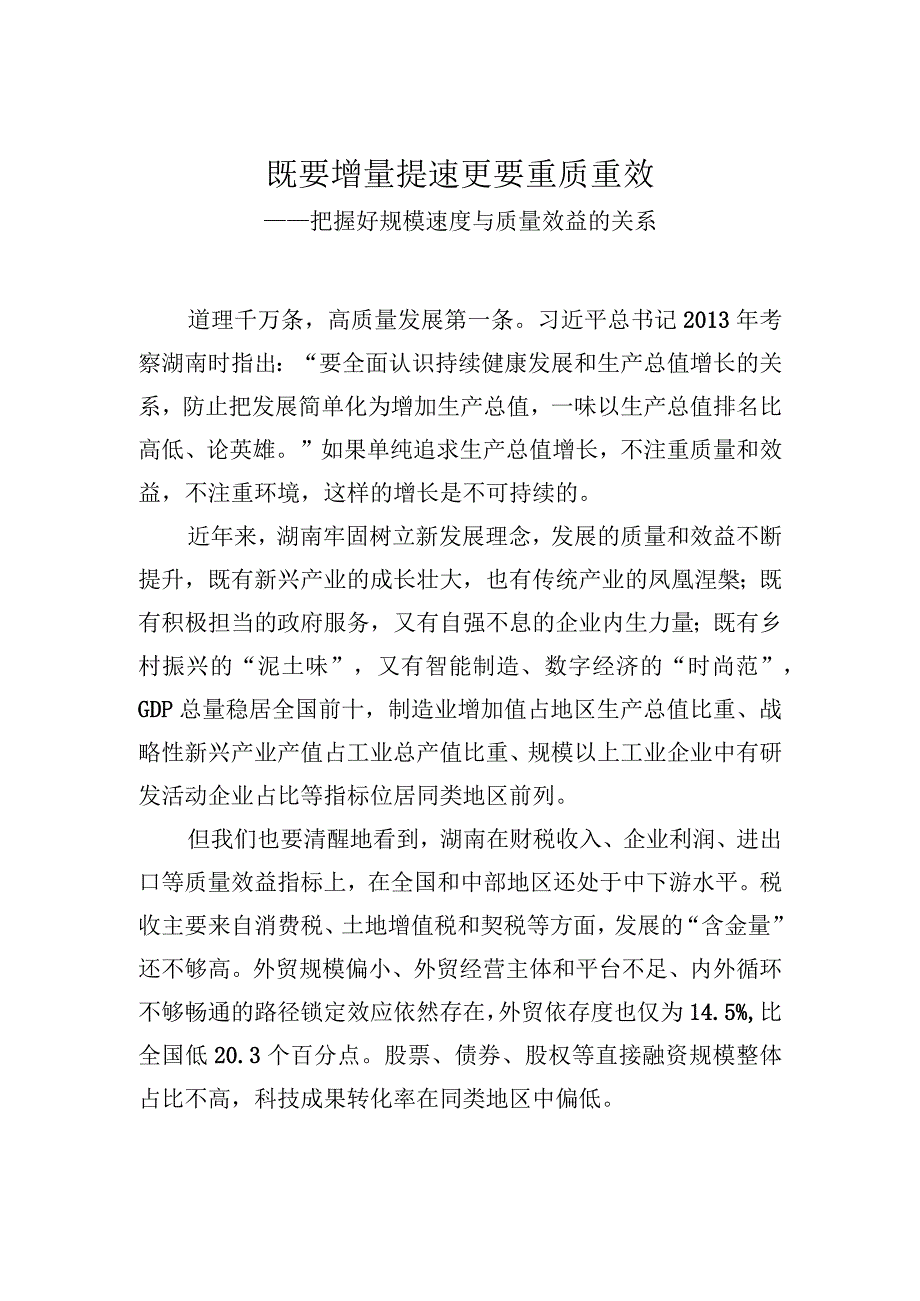 既要增量提速更要重质重效

——把握好规模速度与质量效益的关系

道理千万条，高质量发展第一条。习近平总书记2013年考察湖南时指出：“要全面认识持续健康发展和生产总值增长的关系，防止把发展简单化为增加生产总值，一味以生产总值排名比高低、论英雄。”如果单纯追求生产总值增长，不注重质量和效益，不注重环境，这样的增长是不可持续的。

近年来，湖南牢固树立新发展理念，发展的质量和效益不断提升，既有新兴产业的成长壮大，也有传统产业的凤凰涅槃；既有积极担当的政府服务，又有自强不息的企业内生力量；既有乡村振兴的“泥土味”，又有智能制造、数字经济的“时尚范”，GDP总量稳居全国前十，制造业增加值占地区生产总值比重、战略性新兴产业产值占工业总产值比重、规模以上工业企业中有研发活动企业占比等指标位居同类地区前列。

但我们也要清醒地看到，湖南在财税收入、企业利润、进出口等质量效益指标上，在全国和中部地区还处于中下游水平。税收主要来自消费税、土地增值税和契税等方面，发展的“含金量”还不够高。外贸规模偏小、外贸经营主体和平台不足、内外循环不够畅通的路径锁定效应依然存在，外贸依存度也仅为14.5%,比全国低20.3个百分点。股票、债券、股权等直接融资规模整体占比不高，科技成果转化率在同类地区中偏低。